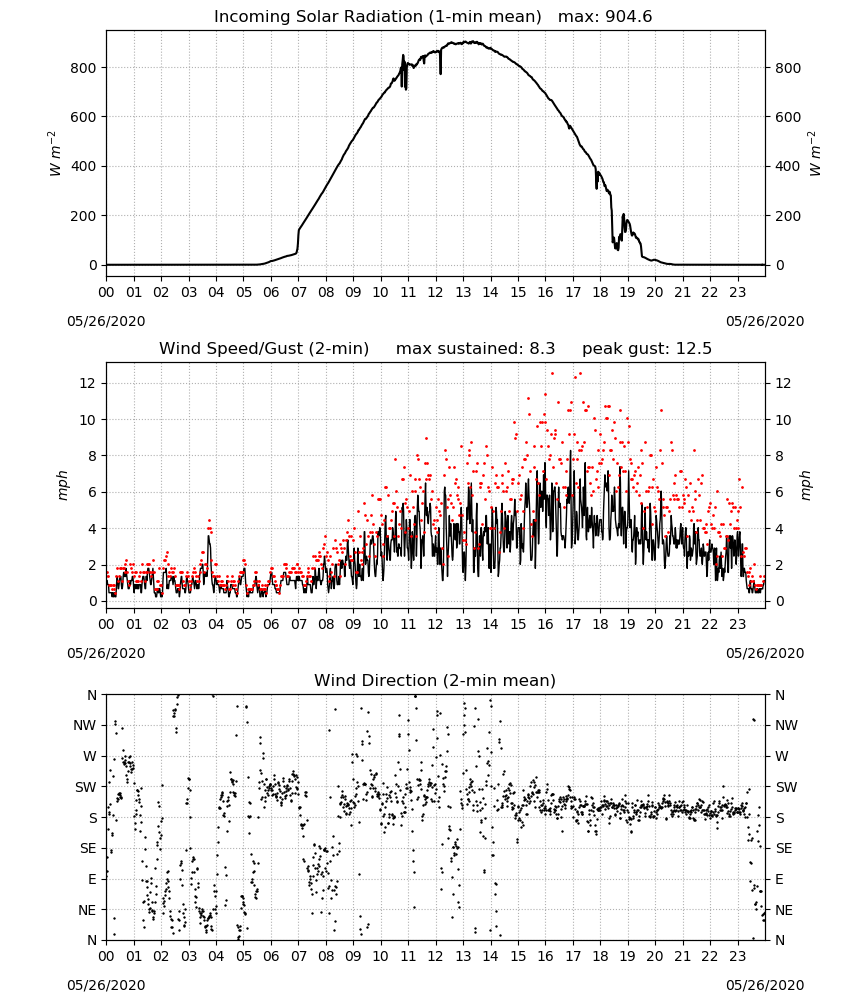 Incoming Solar Radiation (1-min mean) max: 904.6

$W\ m^{-2}$

800
600
400
200
0

$W\ m^{-2}$

800
600
400
200
0

00 01 02 03 04 05 06 07 08 09 10 11 12 13 14 15 16 17 18 19 20 21 22 23

05/26/2020

05/26/2020

Wind Speed/Gust (2-min) max sustained: 8.3 peak gust: 12.5

mph

12
10
8
6
4
2
0

mph

12
10
8
6
4
2
0

00 01 02 03 04 05 06 07 08 09 10 11 12 13 14 15 16 17 18 19 20 21 22 23

05/26/2020

05/26/2020

Wind Direction (2-min mean)

N
NW
W
SW
S
SE
E
NE
N

N
NW
W
SW
S
SE
E
NE
N

00 01 02 03 04 05 06 07 08 09 10 11 12 13 14 15 16 17 18 19 20 21 22 23

05/26/2020

05/26/2020